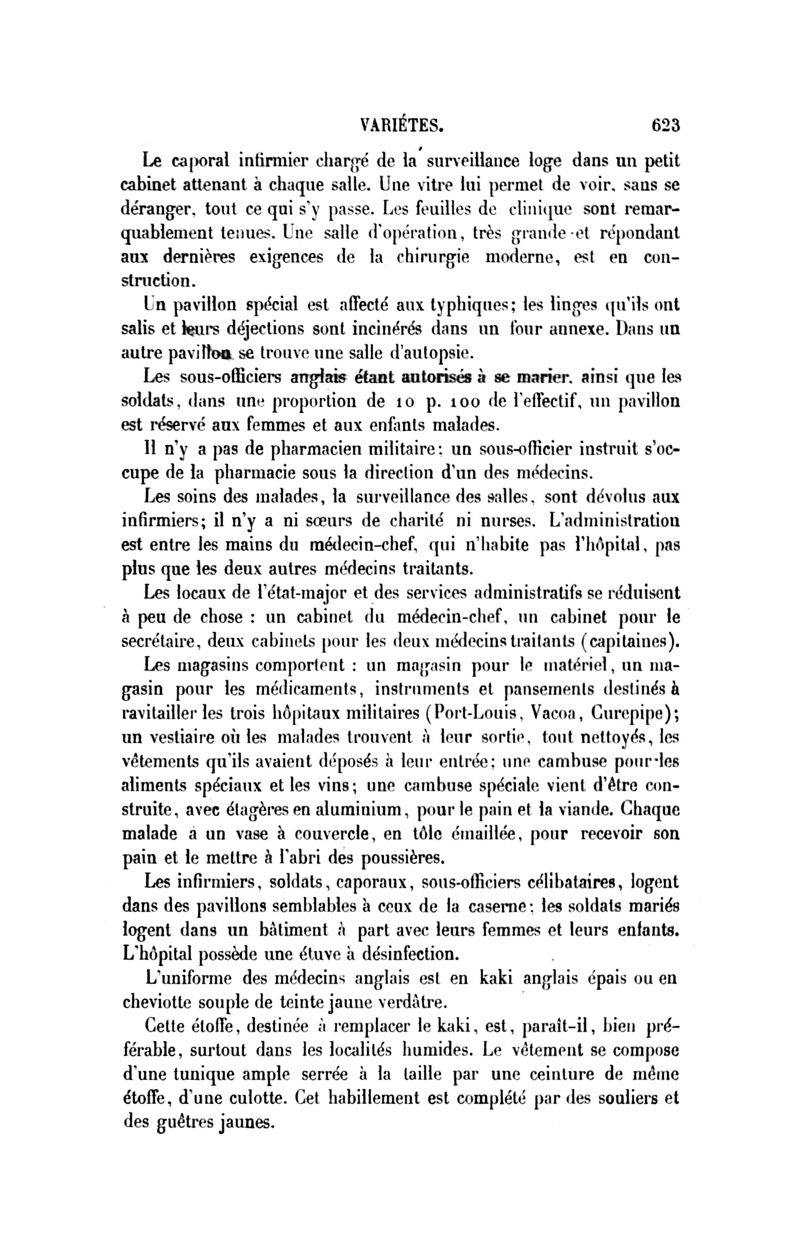 VARIÉTES. 623

Le caporal infirmier chargé de la surveillance loge dans un petit cabinet attenant à chaque salle. Une vitre lui permet de voir, sans se déranger, tout ce qui s'y passe. Les feuilles de clinique sont remarquablement tenues. Une salle d'opération, très grande et répondant aux dernières exigences de la chirurgie moderne, est en construction.

Un pavillon spécial est affecté aux typhiques; les linges qu'ils ont salis et leurs déjections sont incinérés dans un four annexe. Dans un autre pavillon se trouve une salle d'autopsie.

Les sous-officiers anglais étant autorisés à se marier, ainsi que les soldats, dans une proportion de 10 p. 100 de l'effectif, un pavillon est réservé aux femmes et aux enfants malades.

Il n'y a pas de pharmacien militaire: un sous-officier instruit s'occupe de la pharmacie sous la direction d'un des médecins.

Les soins des malades, la surveillance des salles, sont dévolus aux infirmiers; il n'y a ni sœurs de charité ni nurses. L'administration est entre les mains du médecin-chef, qui n'habite pas l'hôpital, pas plus que les deux autres médecins traitants.

Les locaux de l'état-major et des services administratifs se réduisent à peu de chose : un cabinet du médecin-chef, un cabinet pour le secrétaire, deux cabinets pour les deux médecins traitants (capitaines).

Les magasins comportent : un magasin pour le matériel, un magasin pour les médicaments, instruments et pansements destinés à ravitailler les trois hôpitaux militaires (Port-Louis, Vacoa, Curepipe); un vestiaire où les malades trouvent à leur sortie, tout nettoyés, les vêtements qu'ils avaient déposés à leur entrée; une cambuse pour les aliments spéciaux et les vins; une cambuse spéciale vient d'être construite, avec étagères en aluminium, pour le pain et la viande. Chaque malade a un vase à couvercle, en tôle émaillée, pour recevoir son pain et le mettre à l'abri des poussières.

Les infirmiers, soldats, caporaux, sous-officiers célibataires, logent dans des pavillons semblables à ceux de la caserne; les soldats mariés logent dans un bâtiment à part avec leurs femmes et leurs enfants. L'hôpital possède une étuve à désinfection.

L'uniforme des médecins anglais est en kaki anglais épais ou en cheviotte souple de teinte jaune verdâtre.

Cette étoffe, destinée à remplacer le kaki, est, paraît-il, bien préférable, surtout dans les localités humides. Le vêtement se compose d'une tunique ample serrée à la taille par une ceinture de même étoffe, d'une culotte. Cet habillement est complété par des souliers et des guêtres jaunes.